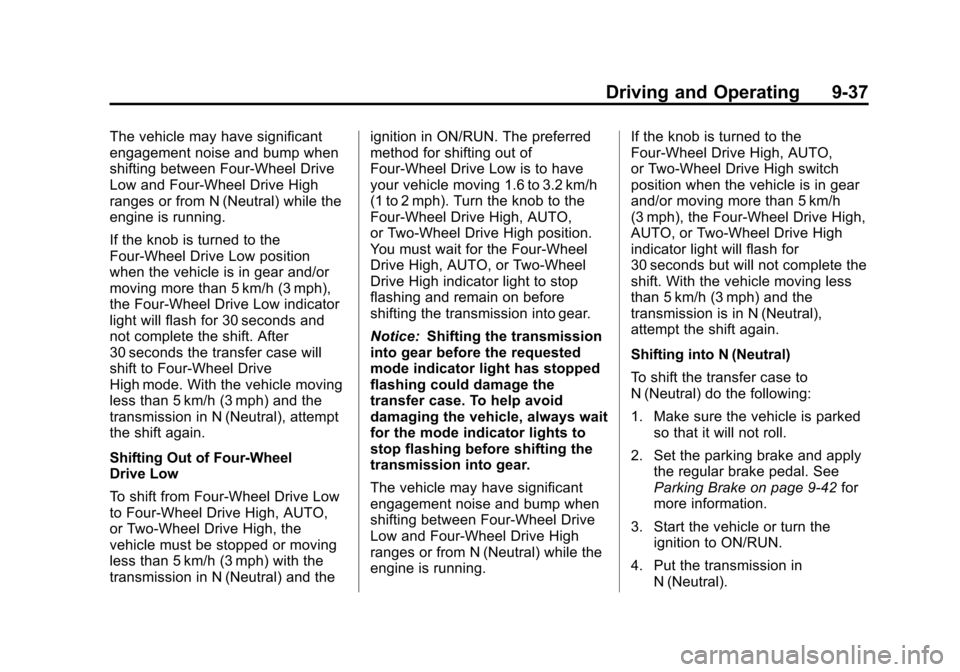 Driving and Operating 9-37

The vehicle may have significant engagement noise and bump when shifting between Four-Wheel Drive Low and Four-Wheel Drive High ranges or from N (Neutral) while the engine is running.

If the knob is turned to the Four-Wheel Drive Low position when the vehicle is in gear and/or moving more than 5 km/h (3 mph), the Four-Wheel Drive Low indicator light will flash for 30 seconds and not complete the shift. After 30 seconds the transfer case will shift to Four-Wheel Drive High mode. With the vehicle moving less than 5 km/h (3 mph) and the transmission in N (Neutral), attempt the shift again.

Shifting Out of Four-Wheel Drive Low

To shift from Four-Wheel Drive Low to Four-Wheel Drive High, AUTO, or Two-Wheel Drive High, the vehicle must be stopped or moving less than 5 km/h (3 mph) with the transmission in N (Neutral) and the ignition in ON/RUN. The preferred method for shifting out of Four-Wheel Drive Low is to have your vehicle moving 1.6 to 3.2 km/h (1 to 2 mph). Turn the knob to the Four-Wheel Drive High, AUTO, or Two-Wheel Drive High position. You must wait for the Four-Wheel Drive High, AUTO, or Two-Wheel Drive High indicator light to stop flashing and remain on before shifting the transmission into gear.

Notice: Shifting the transmission into gear before the requested mode indicator light has stopped flashing could damage the transfer case. To help avoid damaging the vehicle, always wait for the mode indicator lights to stop flashing before shifting the transmission into gear.

The vehicle may have significant engagement noise and bump when shifting between Four-Wheel Drive Low and Four-Wheel Drive High ranges or from N (Neutral) while the engine is running.

If the knob is turned to the Four-Wheel Drive High, AUTO, or Two-Wheel Drive High switch position when the vehicle is in gear and/or moving more than 5 km/h (3 mph), the Four-Wheel Drive High, AUTO, or Two-Wheel Drive High indicator light will flash for 30 seconds but will not complete the shift. With the vehicle moving less than 5 km/h (3 mph) and the transmission is in N (Neutral), attempt the shift again.

Shifting into N (Neutral)

To shift the transfer case to N (Neutral) do the following:

1. Make sure the vehicle is parked so that it will not roll.

2. Set the parking brake and apply the regular brake pedal. See Parking Brake on page 9-42 for more information.

3. Start the vehicle or turn the ignition to ON/RUN.

4. Put the transmission in N (Neutral).

carmanualsonline.info